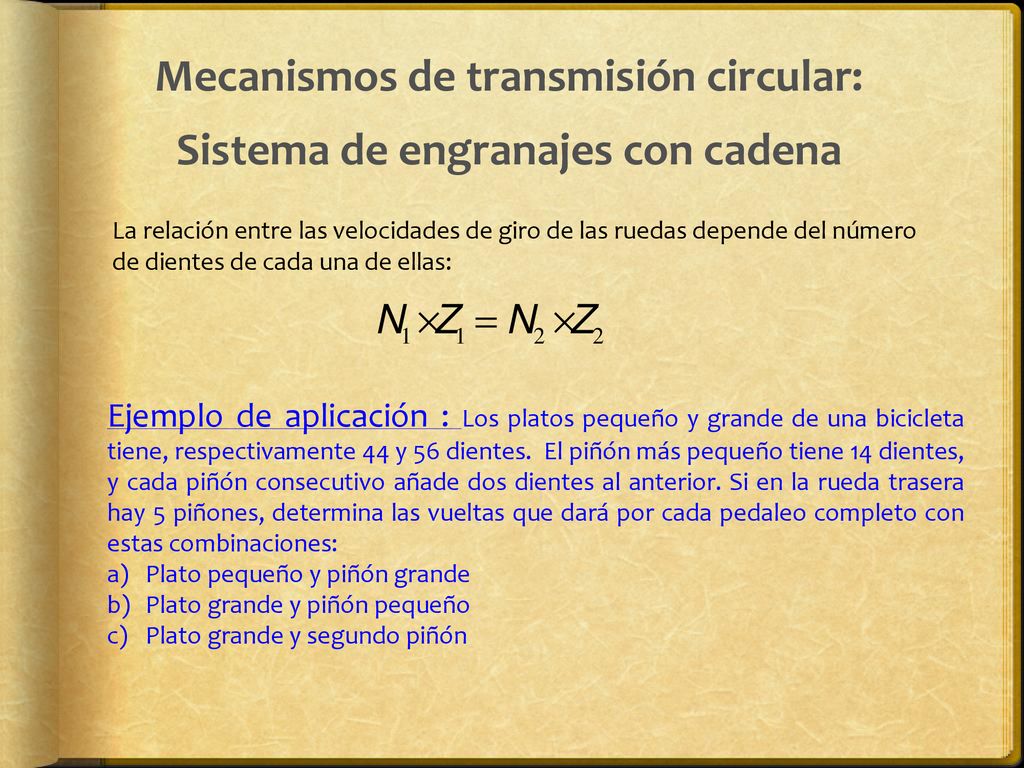 Mecanismos de transmisión circular:

Sistema de engranajes con cadena

La relación entre las velocidades de giro de las ruedas depende del número de dientes de cada una de ellas:

$N_1 \times Z_1 = N_2 \times Z_2$

Ejemplo de aplicación : Los platos pequeño y grande de una bicicleta tiene, respectivamente 44 y 56 dientes. El piñón más pequeño tiene 14 dientes, y cada piñón consecutivo añade dos dientes al anterior. Si en la rueda trasera hay 5 piñones, determina las vueltas que dará por cada pedaleo completo con estas combinaciones:
a) Plato pequeño y piñón grande
b) Plato grande y piñón pequeño
c) Plato grande y segundo piñón